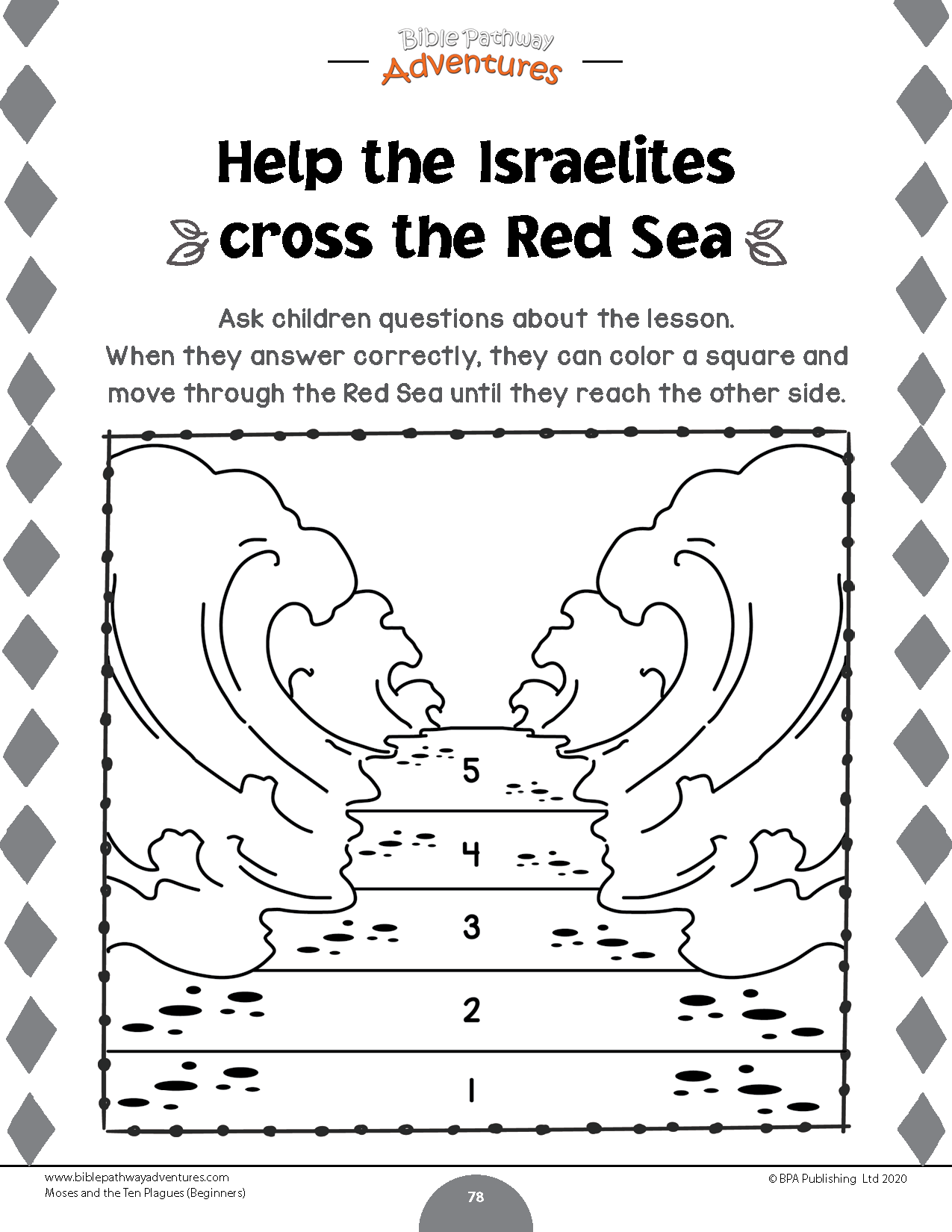 Bible Pathway Adventures

Help the Israelites cross the Red Sea

Ask children questions about the lesson. When they answer correctly, they can color a square and move through the Red Sea until they reach the other side.

5

4

3

2

1

www.biblepathwayadventures.com
Moses and the Ten Plagues (Beginners)

78

© BPA Publishing Ltd 2020